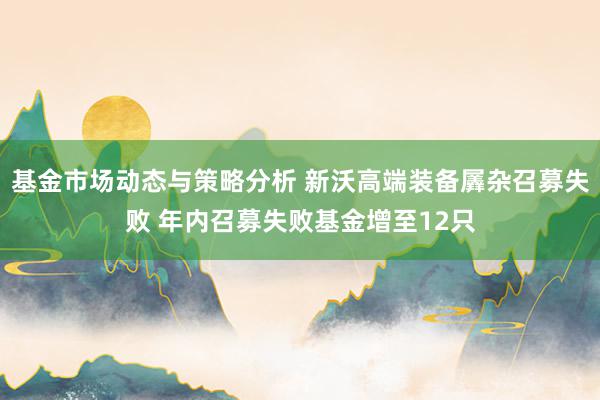 基金市场动态与策略分析 新沃高端装备羼杂召募失败 年内召募失败基金增至12只